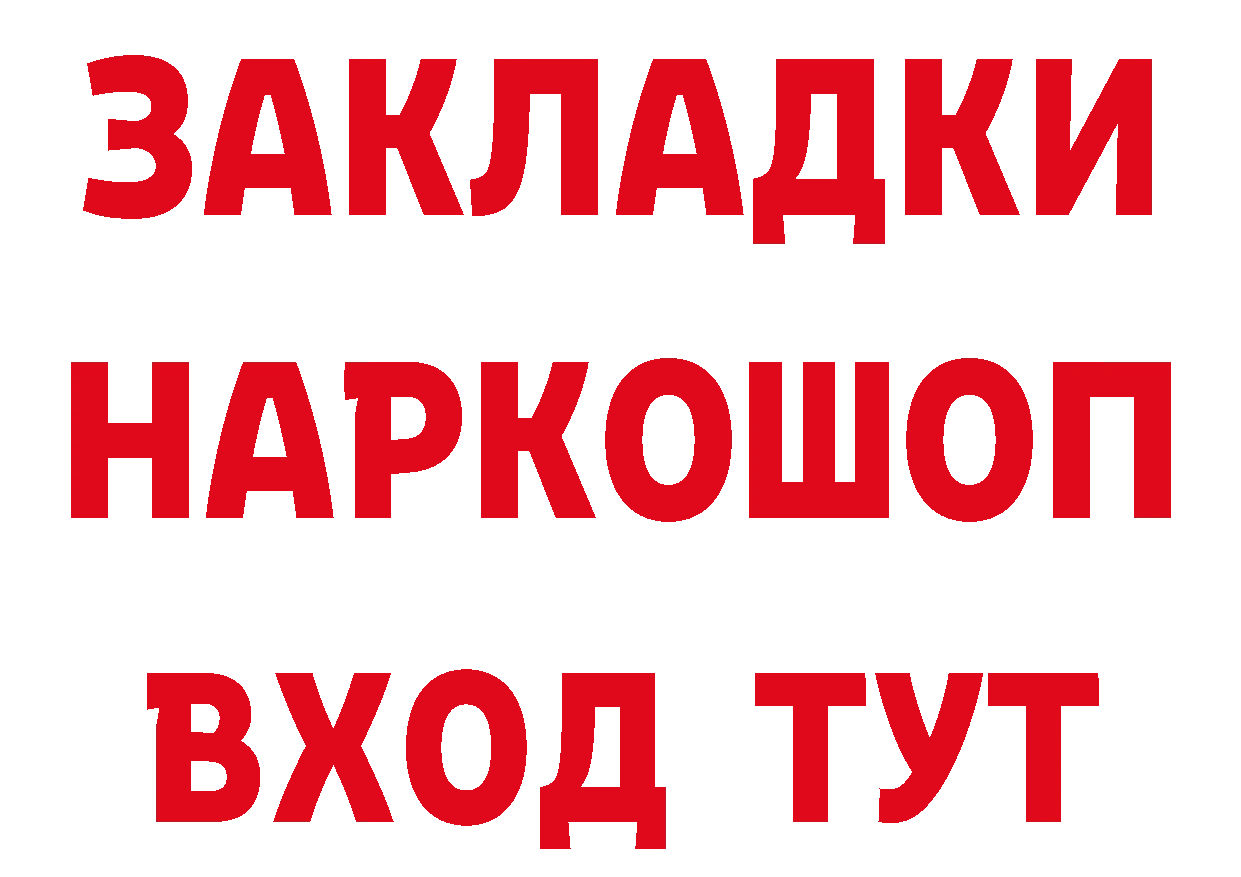 ЗАКЛАДКИ
НАРКОШОП
ВХОД ТУТ